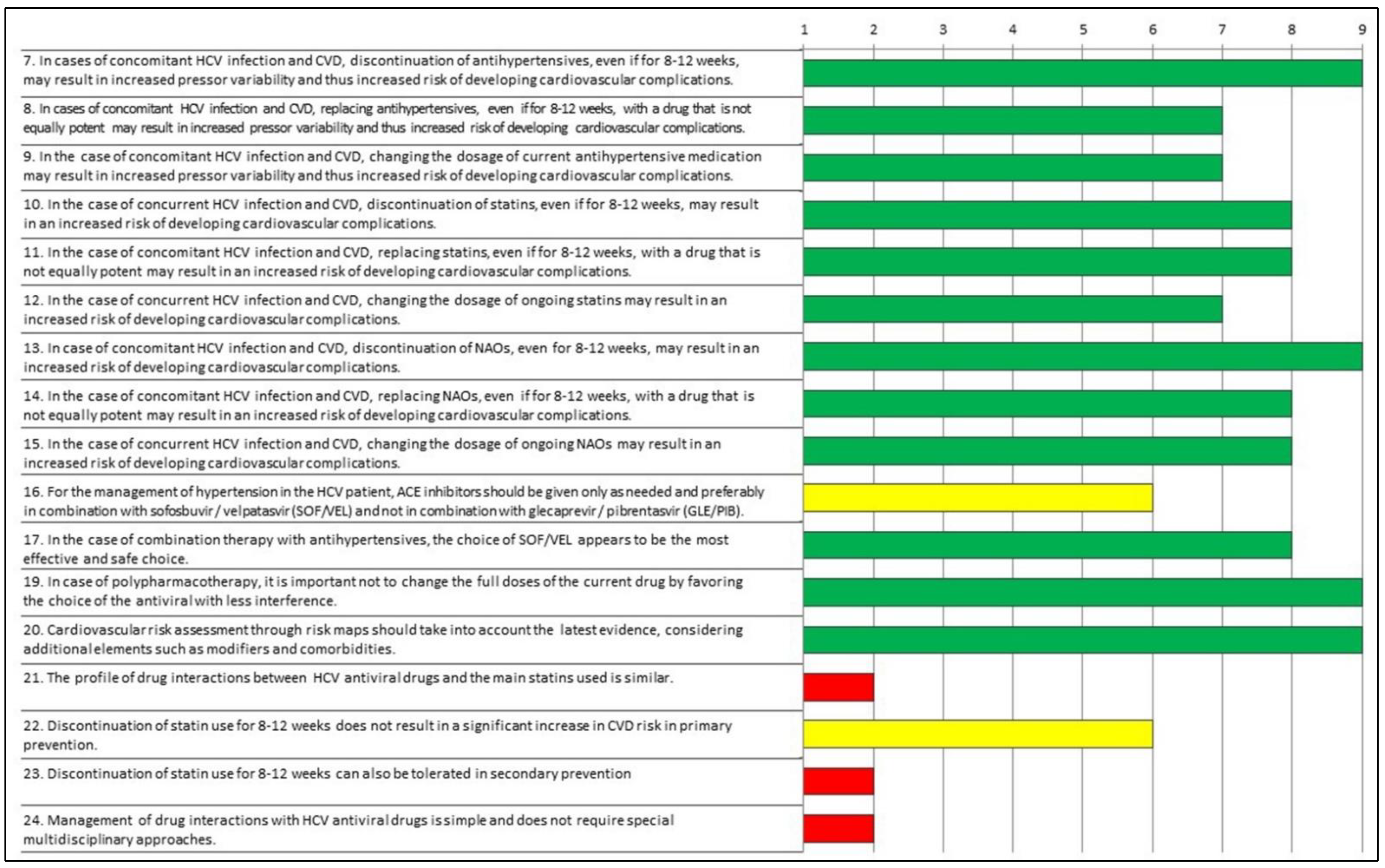 1 2 3 4 5 6 7 8 9

7. In cases of concomitant HCV infection and CVD, discontinuation of antihypertensives, even if for 8-12 weeks, may result in increased pressor variability and thus increased risk of developing cardiovascular complications.

8. In cases of concomitant HCV infection and CVD, replacing antihypertensives, even if for 8-12 weeks, with a drug that is not equally potent may result in increased pressor variability and thus increased risk of developing cardiovascular complications.

9. In the case of concomitant HCV infection and CVD, changing the dosage of current antihypertensive medication may result in increased pressor variability and thus increased risk of developing cardiovascular complications.

10. In the case of concurrent HCV infection and CVD, discontinuation of statins, even if for 8-12 weeks, may result in an increased risk of developing cardiovascular complications.

11. In the case of concomitant HCV infection and CVD, replacing statins, even if for 8-12 weeks, with a drug that is not equally potent may result in an increased risk of developing cardiovascular complications.

12. In the case of concurrent HCV infection and CVD, changing the dosage of ongoing statins may result in an increased risk of developing cardiovascular complications.

13. In case of concomitant HCV infection and CVD, discontinuation of NAOs, even for 8-12 weeks, may result in an increased risk of developing cardiovascular complications.

14. In the case of concomitant HCV infection and CVD, replacing NAOs, even if for 8-12 weeks, with a drug that is not equally potent may result in an increased risk of developing cardiovascular complications.

15. In the case of concurrent HCV infection and CVD, changing the dosage of ongoing NAOs may result in an increased risk of developing cardiovascular complications.

16. For the management of hypertension in the HCV patient, ACE inhibitors should be given only as needed and preferably in combination with sofosbuvir / velpatasvir (SOF/VEL) and not in combination with glecaprevir / pibrentasvir (GLE/PIB).

17. In the case of combination therapy with antihypertensives, the choice of SOF/VEL appears to be the most effective and safe choice.

19. In case of polypharmacotherapy, it is important not to change the full doses of the current drug by favoring the choice of the antiviral with less interference.

20. Cardiovascular risk assessment through risk maps should take into account the latest evidence, considering additional elements such as modifiers and comorbidities.

21. The profile of drug interactions between HCV antiviral drugs and the main statins used is similar.

22. Discontinuation of statin use for 8-12 weeks does not result in a significant increase in CVD risk in primary prevention.

23. Discontinuation of statin use for 8-12 weeks can also be tolerated in secondary prevention

24. Management of drug interactions with HCV antiviral drugs is simple and does not require special multidisciplinary approaches.